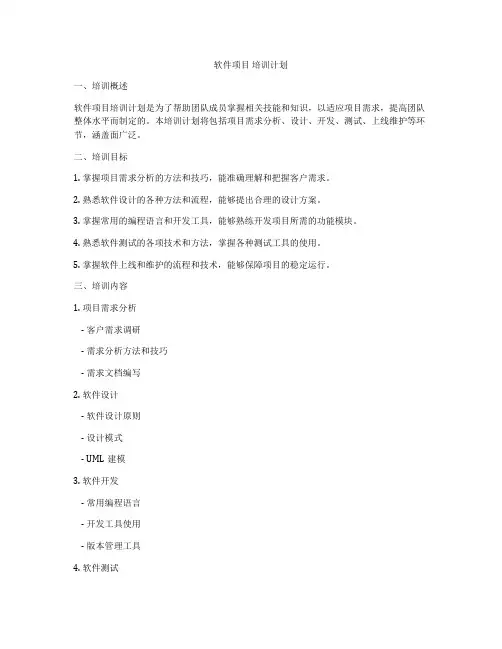 软件项目 培训计划

一、培训概述

软件项目培训计划是为了帮助团队成员掌握相关技能和知识，以适应项目需求，提高团队整体水平而制定的。本培训计划将包括项目需求分析、设计、开发、测试、上线维护等环节，涵盖面广泛。

二、培训目标

1. 掌握项目需求分析的方法和技巧，能准确理解和把握客户需求。

2. 熟悉软件设计的各种方法和流程，能够提出合理的设计方案。

3. 掌握常用的编程语言和开发工具，能够熟练开发项目所需的功能模块。

4. 熟悉软件测试的各项技术和方法，掌握各种测试工具的使用。

5. 掌握软件上线和维护的流程和技术，能够保障项目的稳定运行。

三、培训内容

1. 项目需求分析

- 客户需求调研

- 需求分析方法和技巧

- 需求文档编写

2. 软件设计

- 软件设计原则

- 设计模式

- UML 建模

3. 软件开发

- 常用编程语言

- 开发工具使用

- 版本管理工具

4. 软件测试